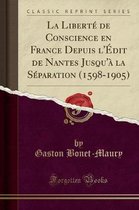 CLASSIC REPRINT SERIES

La Liberté de Conscience en France Depuis l'Édit de Nantes Jusqu'à la Séparation (1598-1905)

by
Gaston Bonet-Maury

Forgotten Books